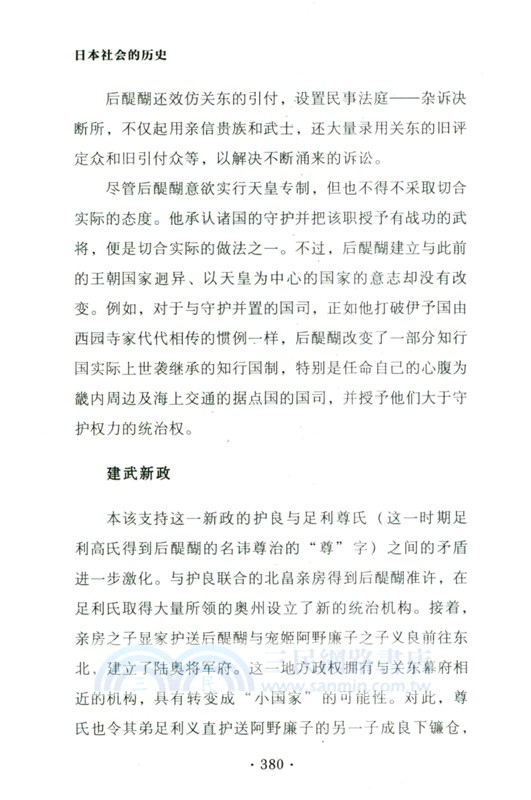 日本社会的历史

后醍醐还效仿关东的引付，设置民事法庭——杂诉决断所，不仅起用亲信贵族和武士，还大量录用关东的旧评定众和旧引付众等，以解决不断涌来的诉讼。

尽管后醍醐意欲实行天皇专制，但也不得不采取切合实际的态度。他承认诸国的守护并把该职授予有战功的武将，便是切合实际的做法之一。不过，后醍醐建立与此前的王朝国家迥异、以天皇为中心的国家的意志却没有改变。例如，对于与守护并置的国司，正如他打破伊予国由西园寺家代代相传的惯例一样，后醍醐改变了一部分知行国实际上世袭继承的知行国制，特别是任命自己的心腹为畿内周边及海上交通的据点国的国司，并授予他们大于守护权力的统治权。

建武新政

本该支持这一新政的护良与足利尊氏（这一时期足利高氏得到后醍醐的名讳尊治的“尊”字）之间的矛盾进一步激化。与护良联合的北畠亲房得到后醍醐准许，在足利氏取得大量所领的奥州设立了新的统治机构。接着，亲房之子显家护送后醍醐与宠姬阿野廉子之子义良前往东北，建立了陆奥将军府。这一地方政权拥有与关东幕府相近的机构，具有转变成“小国家”的可能性。对此，尊氏也令其弟足利义直护送阿野廉子的另一子成良下镰仓，

三民網路書店
www.sanmin.com.tw

· 380 ·